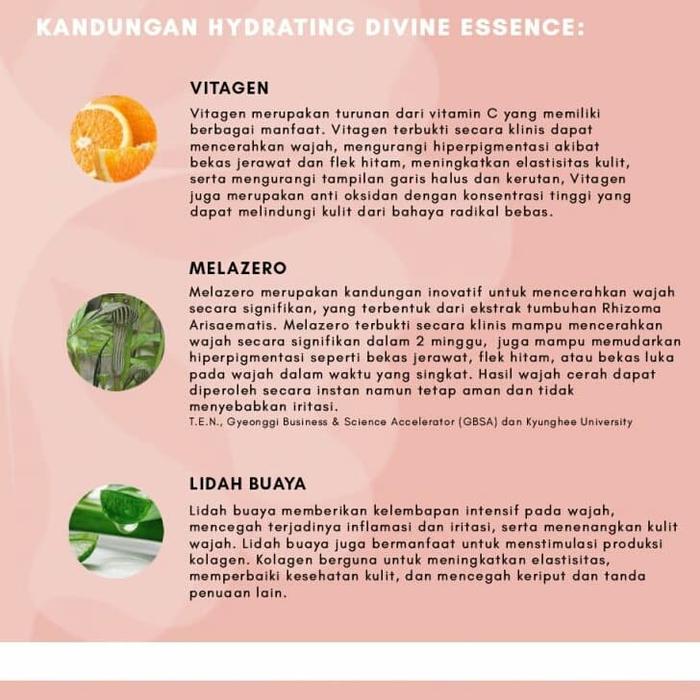 KANDUNGAN HYDRATING DIVINE ESSENCE:

VITAGEN

Vitagen merupakan turunan dari vitamin C yang memiliki berbagai manfaat. Vitagen terbukti secara klinis dapat mencerahkan wajah, mengurangi hiperpigmentasi akibat bekas jerawat dan flek hitam, meningkatkan elastisitas kulit, serta mengurangi tampilan garis halus dan kerutan, Vitagen juga merupakan anti oksidan dengan konsentrasi tinggi yang dapat melindungi kulit dari bahaya radikal bebas.

MELAZERO

Melazero merupakan kandungan inovatif untuk mencerahkan wajah secara signifikan, yang terbentuk dari ekstrak tumbuhan Rhizoma Arisaematis. Melazero terbukti secara klinis mampu mencerahkan wajah secara signifikan dalam 2 minggu, juga mampu memudarkan hiperpigmentasi seperti bekas jerawat, flek hitam, atau bekas luka pada wajah dalam waktu yang singkat. Hasil wajah cerah dapat diperoleh secara instan namun tetap aman dan tidak menyebabkan iritasi.

T.E.N., Gyeonggi Business & Science Accelerator (GBSA) dan Kyunghee University

LIDAH BUAYA

Lidah buaya memberikan kelembapan intensif pada wajah, mencegah terjadinya inflamasi dan iritasi, serta menenangkan kulit wajah. Lidah buaya juga bermanfaat untuk menstimulasi produksi kolagen. Kolagen berguna untuk meningkatkan elastisitas, memperbaiki kesehatan kulit, dan mencegah keriput dan tanda penuaan lain.